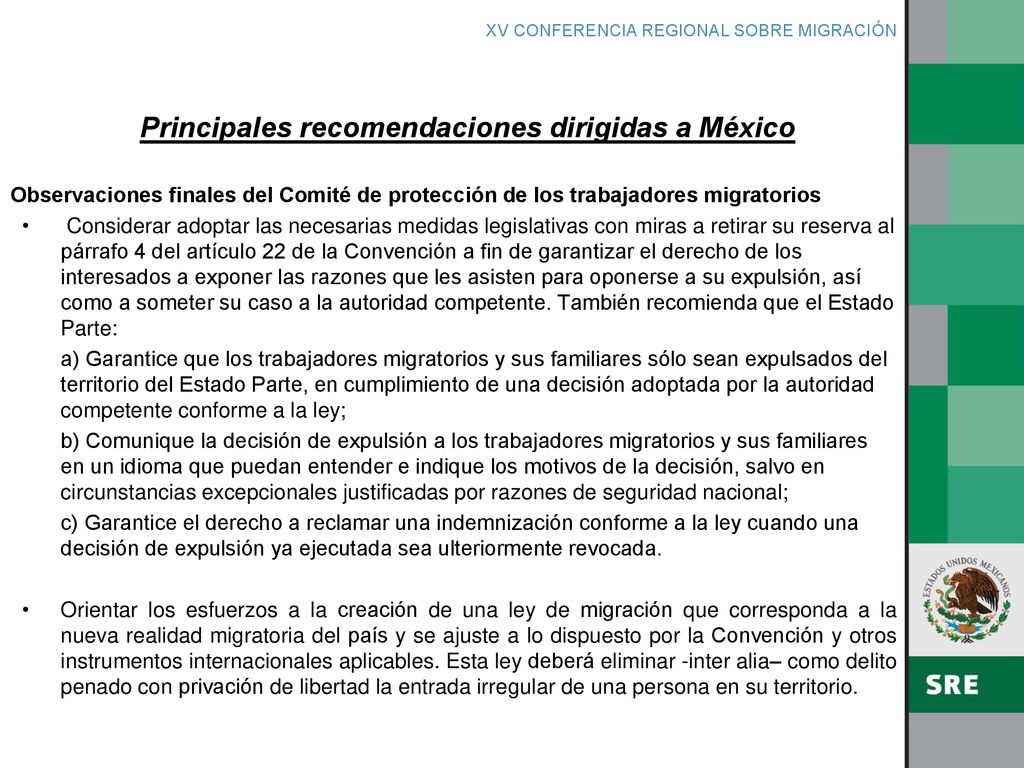 XV CONFERENCIA REGIONAL SOBRE MIGRACIÓN

Principales recomendaciones dirigidas a México

Observaciones finales del Comité de protección de los trabajadores migratorios

• Considerar adoptar las necesarias medidas legislativas con miras a retirar su reserva al párrafo 4 del artículo 22 de la Convención a fin de garantizar el derecho de los interesados a exponer las razones que les asisten para oponerse a su expulsión, así como a someter su caso a la autoridad competente. También recomienda que el Estado Parte:

a) Garantice que los trabajadores migratorios y sus familiares sólo sean expulsados del territorio del Estado Parte, en cumplimiento de una decisión adoptada por la autoridad competente conforme a la ley;

b) Comunique la decisión de expulsión a los trabajadores migratorios y sus familiares en un idioma que puedan entender e indique los motivos de la decisión, salvo en circunstancias excepcionales justificadas por razones de seguridad nacional;

c) Garantice el derecho a reclamar una indemnización conforme a la ley cuando una decisión de expulsión ya ejecutada sea ulteriormente revocada.

• Orientar los esfuerzos a la creación de una ley de migración que corresponda a la nueva realidad migratoria del país y se ajuste a lo dispuesto por la Convención y otros instrumentos internacionales aplicables. Esta ley deberá eliminar -inter alia– como delito penado con privación de libertad la entrada irregular de una persona en su territorio.

ESTADOS UNIDOS MEXICANOS

SRE